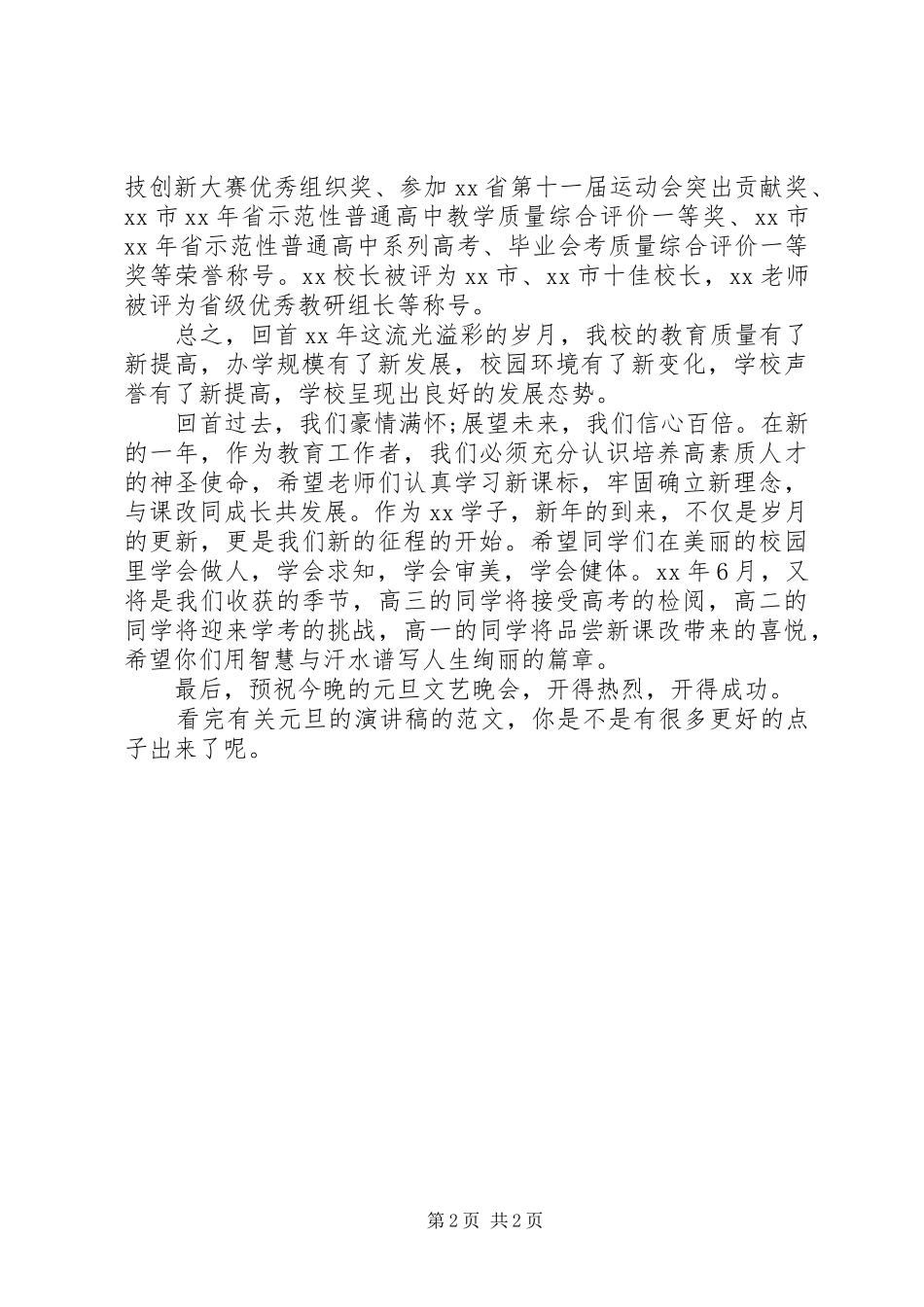 技创新大赛优秀组织奖、参加xx省第十一届运动会突出贡献奖、xx市xx年省示范性普通高中教学质量综合评价一等奖、xx市xx年省示范性普通高中系列高考、毕业会考质量综合评价一等奖等荣誉称号。xx校长被评为xx市、xx市十佳校长，xx老师被评为省级优秀教研组长等称号。

总之，回首xx年这流光溢彩的岁月，我校的教育质量有了新提高，办学规模有了新发展，校园环境有了新变化，学校声誉有了新提高，学校呈现出良好的发展态势。

回首过去，我们豪情满怀;展望未来，我们信心百倍。在新的一年，作为教育工作者，我们必须充分认识培养高素质人才的神圣使命，希望老师们认真学习新课标，牢固确立新理念，与课改同成长共发展。作为xx学子，新年的到来，不仅是岁月的更新，更是我们新的征程的开始。希望同学们在美丽的校园里学会做人，学会求知，学会审美，学会健体。xx年6月，又将是我们收获的季节，高三的同学将接受高考的检阅，高二的同学将迎来学考的挑战，高一的同学将品尝新课改带来的喜悦，希望你们用智慧与汗水谱写人生绚丽的篇章。

最后，预祝今晚的元旦文艺晚会，开得热烈，开得成功。

看完有关元旦的演讲稿的范文，你是不是有很多更好的点子出来了呢。

第2页 共2页